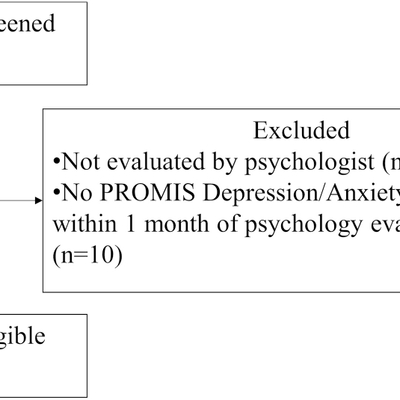 eened

Excluded
•Not evaluated by psychologist (n
•No PROMIS Depression/Anxiety within 1 month of psychology eva (n=10)

gible